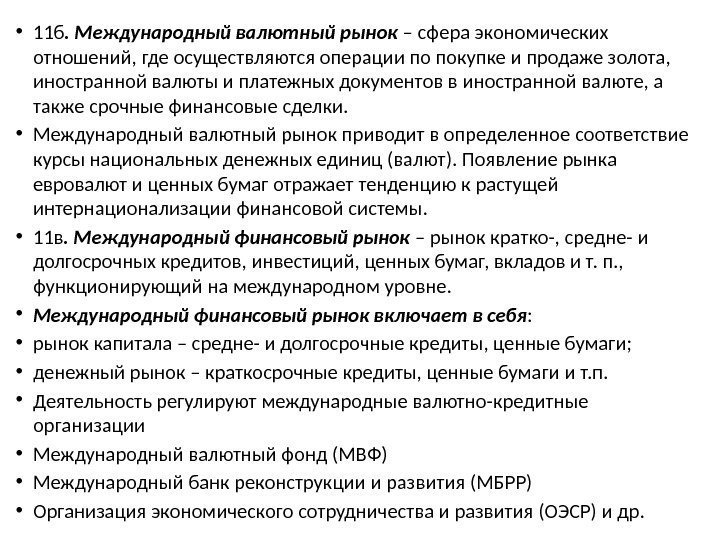 • 11б. Международный валютный рынок – сфера экономических отношений, где осуществляются операции по покупке и продаже золота, иностранной валюты и платежных документов в иностранной валюте, а также срочные финансовые сделки.
• Международный валютный рынок приводит в определенное соответствие курсы национальных денежных единиц (валют). Появление рынка евровалют и ценных бумаг отражает тенденцию к растущей интернационализации финансовой системы.
• 11в. Международный финансовый рынок – рынок кратко-, средне- и долгосрочных кредитов, инвестиций, ценных бумаг, вкладов и т. п., функционирующий на международном уровне.
• Международный финансовый рынок включает в себя:
• рынок капитала – средне- и долгосрочные кредиты, ценные бумаги;
• денежный рынок – краткосрочные кредиты, ценные бумаги и т.п.
• Деятельность регулируют международные валютно-кредитные организации
• Международный валютный фонд (МВФ)
• Международный банк реконструкции и развития (МБРР)
• Организация экономического сотрудничества и развития (ОЭСР) и др.